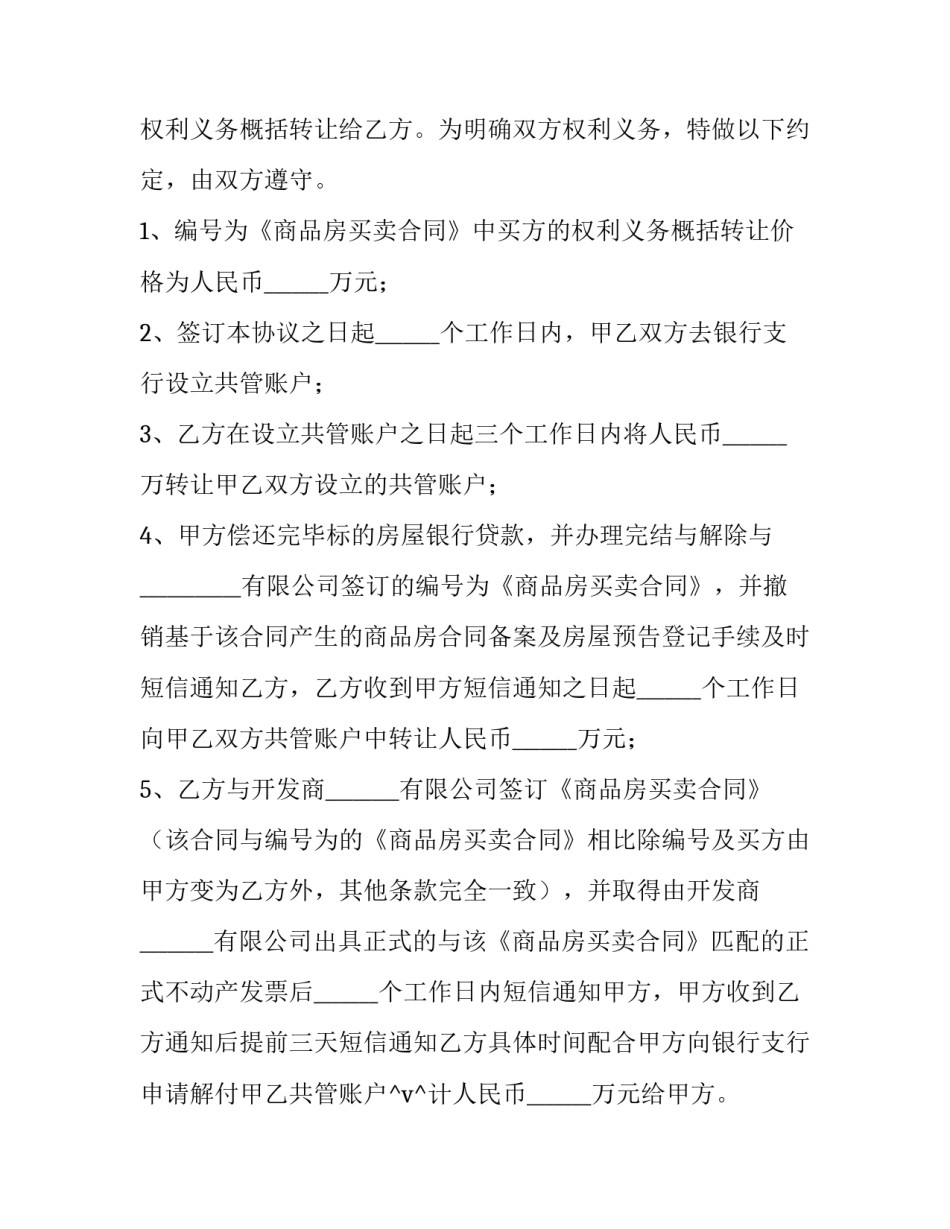 权利义务概括转让给乙方。为明确双方权利义务，特做以下约定，由双方遵守。

1、编号为《商品房买卖合同》中买方的权利义务概括转让价格为人民币_____万元；

2、签订本协议之日起_____个工作日内，甲乙双方去银行支行设立共管账户；

3、乙方在设立共管账户之日起三个工作日内将人民币_____万转让甲乙双方设立的共管账户；

4、甲方偿还完毕标的房屋银行贷款，并办理完结与解除与________有限公司签订的编号为《商品房买卖合同》，并撤销基于该合同产生的商品房合同备案及房屋预告登记手续及时短信通知乙方，乙方收到甲方短信通知之日起_____个工作日向甲乙双方共管账户中转让人民币_____万元；

5、乙方与开发商______有限公司签订《商品房买卖合同》（该合同与编号为的《商品房买卖合同》相比除编号及买方由甲方变为乙方外，其他条款完全一致），并取得由开发商______有限公司出具正式的与该《商品房买卖合同》匹配的正式不动产发票后_____个工作日内短信通知甲方，甲方收到乙方通知后提前三天短信通知乙方具体时间配合甲方向银行支行申请解付甲乙共管账户^v^计人民币_____万元给甲方。